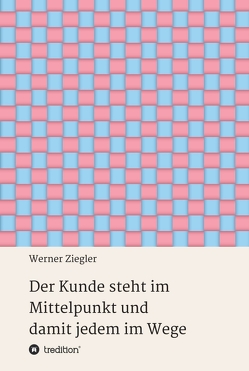 Werner Ziegler

Der Kunde steht im Mittelpunkt und damit jedem im Wege

tredition